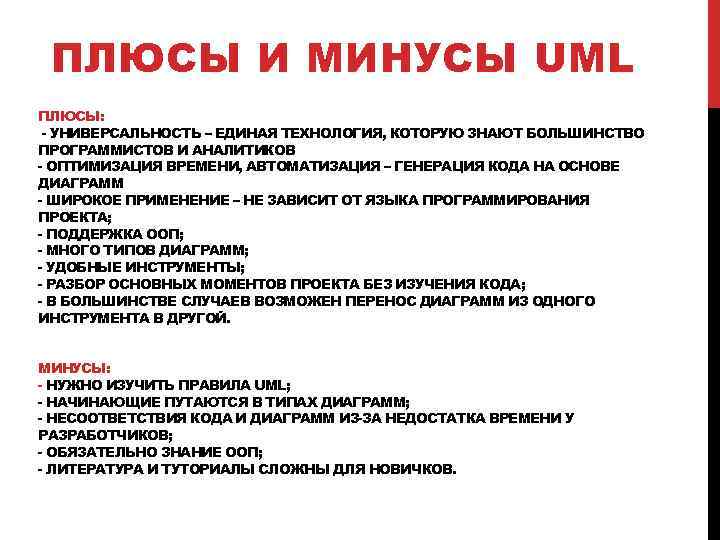 ПЛЮСЫ И МИНУСЫ UML

ПЛЮСЫ:
- УНИВЕРСАЛЬНОСТЬ – ЕДИНАЯ ТЕХНОЛОГИЯ, КОТОРУЮ ЗНАЮТ БОЛЬШИНСТВО ПРОГРАММИСТОВ И АНАЛИТИКОВ
- ОПТИМИЗАЦИЯ ВРЕМЕНИ, АВТОМАТИЗАЦИЯ – ГЕНЕРАЦИЯ КОДА НА ОСНОВЕ ДИАГРАММ
- ШИРОКОЕ ПРИМЕНЕНИЕ – НЕ ЗАВИСИТ ОТ ЯЗЫКА ПРОГРАММИРОВАНИЯ ПРОЕКТА;
- ПОДДЕРЖКА ООП;
- МНОГО ТИПОВ ДИАГРАММ;
- УДОБНЫЕ ИНСТРУМЕНТЫ;
- РАЗБОР ОСНОВНЫХ МОМЕНТОВ ПРОЕКТА БЕЗ ИЗУЧЕНИЯ КОДА;
- В БОЛЬШИНСТВЕ СЛУЧАЕВ ВОЗМОЖЕН ПЕРЕНОС ДИАГРАММ ИЗ ОДНОГО ИНСТРУМЕНТА В ДРУГОЙ.

МИНУСЫ:
- НУЖНО ИЗУЧИТЬ ПРАВИЛА UML;
- НАЧИНАЮЩИЕ ПУТАЮТСЯ В ТИПАХ ДИАГРАММ;
- НЕСООТВЕТСТВИЯ КОДА И ДИАГРАММ ИЗ-ЗА НЕДОСТАТКА ВРЕМЕНИ У РАЗРАБОТЧИКОВ;
- ОБЯЗАТЕЛЬНО ЗНАНИЕ ООП;
- ЛИТЕРАТУРА И ТУТОРИАЛЫ СЛОЖНЫ ДЛЯ НОВИЧКОВ.